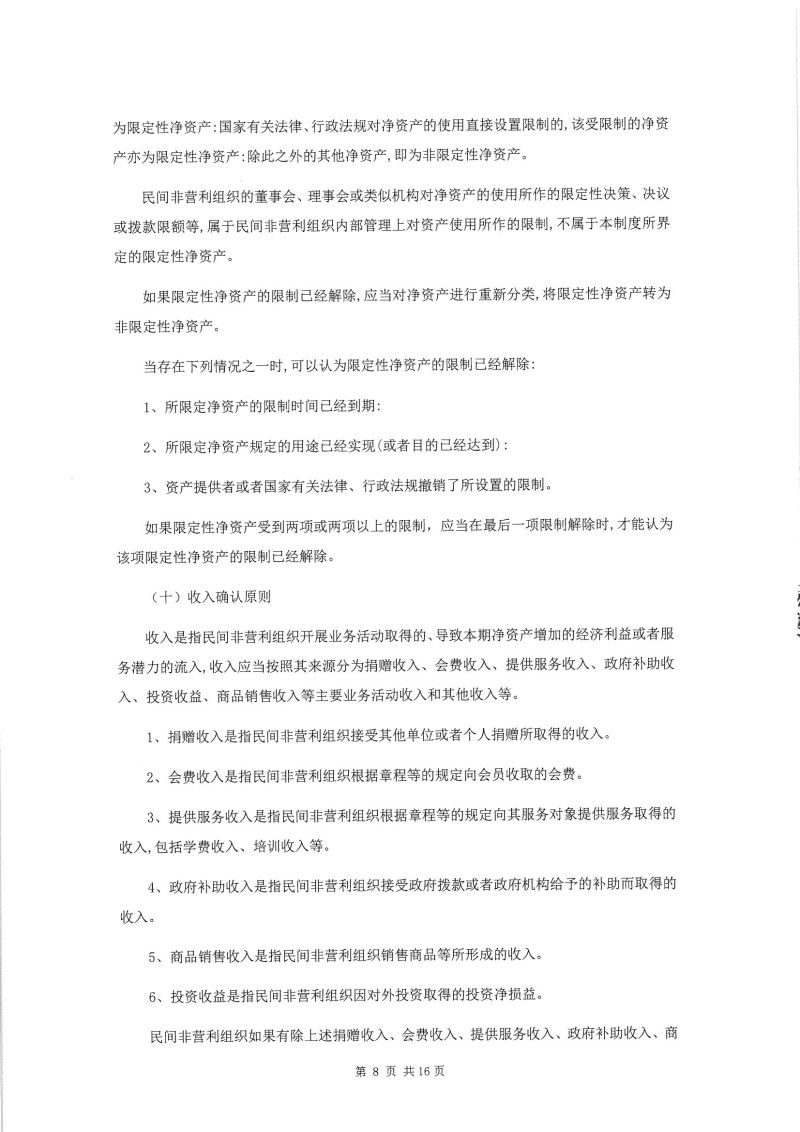 为限定性净资产:国家有关法律、行政法规对净资产的使用直接设置限制的,该受限制的净资产亦为限定性净资产:除此之外的其他净资产,即为非限定性净资产。

民间非营利组织的董事会、理事会或类似机构对净资产的使用所作的限定性决策、决议或拨款限额等,属于民间非营利组织内部管理上对资产使用所作的限制,不属于本制度所界定的限定性净资产。

如果限定性净资产的限制已经解除,应当对净资产进行重新分类,将限定性净资产转为非限定性净资产。

当存在下列情况之一时,可以认为限定性净资产的限制已经解除:

1、所限定净资产的限制时间已经到期:

2、所限定净资产规定的用途已经实现(或者目的已经达到):

3、资产提供者或者国家有关法律、行政法规撤销了所设置的限制。

如果限定性净资产受到两项或两项以上的限制,应当在最后一项限制解除时,才能认为该项限定性净资产的限制已经解除。

(十)收入确认原则

收入是指民间非营利组织开展业务活动取得的、导致本期净资产增加的经济利益或者服务潜力的流入,收入应当按照其来源分为捐赠收入、会费收入、提供服务收入、政府补助收入、投资收益、商品销售收入等主要业务活动收入和其他收入等。

1、捐赠收入是指民间非营利组织接受其他单位或者个人捐赠所取得的收入。

2、会费收入是指民间非营利组织根据章程等的规定向会员收取的会费。

3、提供服务收入是指民间非营利组织根据章程等的规定向其服务对象提供服务取得的收入,包括学费收入、培训收入等。

4、政府补助收入是指民间非营利组织接受政府拨款或者政府机构给予的补助而取得的收入。

5、商品销售收入是指民间非营利组织销售商品等所形成的收入。

6、投资收益是指民间非营利组织因对外投资取得的投资净损益。

民间非营利组织如果有除上述捐赠收入、会费收入、提供服务收入、政府补助收入、商

第 8 页 共 16 页